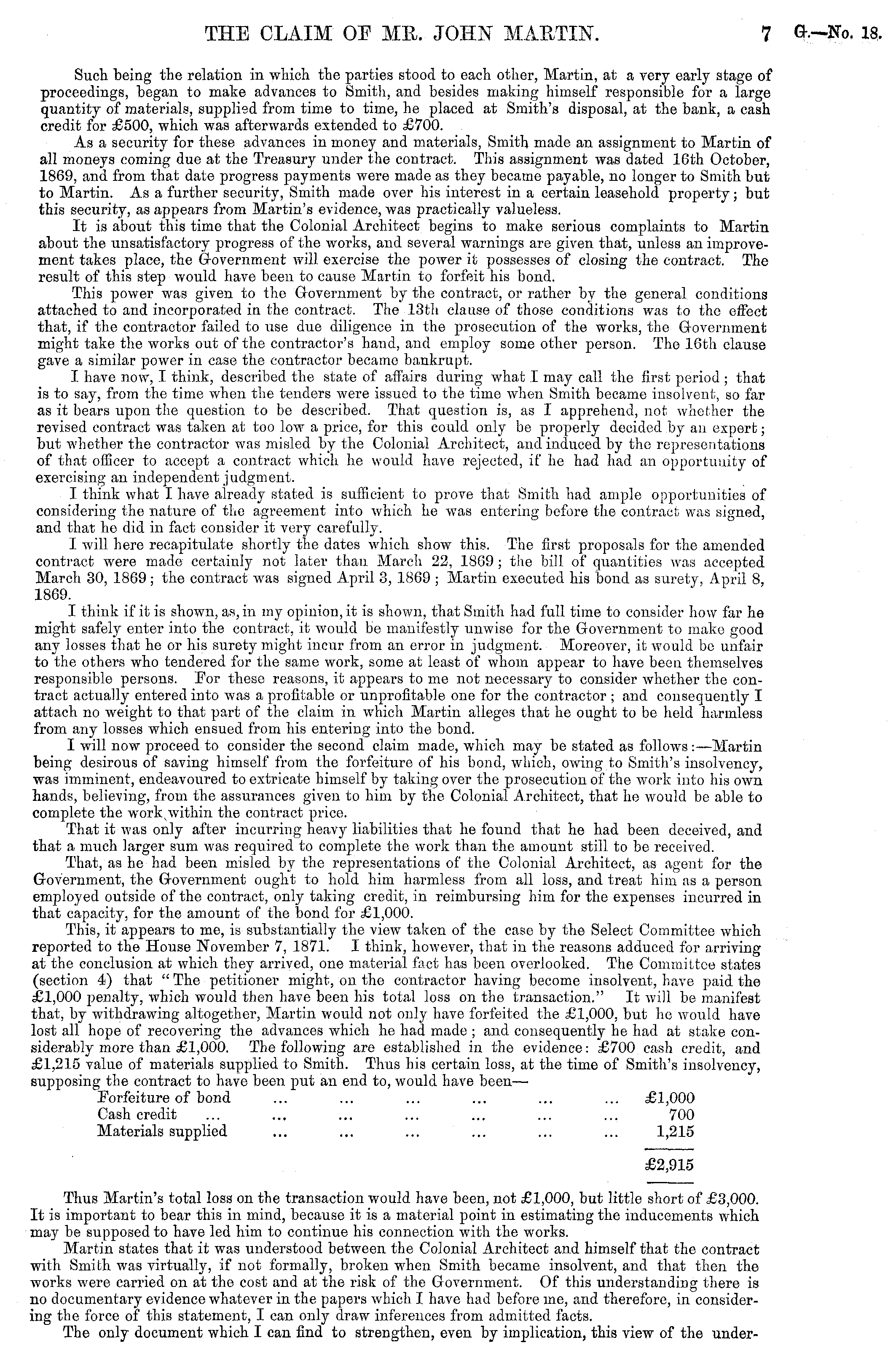 THE CLAIM OF MR. JOHN MARTIN. 7 G.—No. 18.

Such being the relation in which the parties stood to each other, Martin, at a very early stage of proceedings, began to make advances to Smith, and besides making himself responsible for a large quantity of materials, supplied from time to time, he placed at Smith's disposal, at the bank, a cash credit for £500, which was afterwards extended to £700.

As a security for these advances in money and materials, Smith made an assignment to Martin of all moneys coming due at the Treasury under the contract. This assignment was dated 16th October, 1869, and from that date progress payments were made as they became payable, no longer to Smith but to Martin. As a further security, Smith made over his interest in a certain leasehold property; but this security, as appears from Martin's evidence, was practically valueless.

It is about this time that the Colonial Architect begins to make serious complaints to Martin about the unsatisfactory progress of the works, and several warnings are given that, unless an improvement takes place, the Government will exercise the power it possesses of closing the contract. The result of this step would have been to cause Martin to forfeit his bond.

This power was given to the Government by the contract, or rather by the general conditions attached to and incorporated in the contract. The 13th clause of those conditions was to the effect that, if the contractor failed to use due diligence in the prosecution of the works, the Government might take the works out of the contractor's hand, and employ some other person. The 16th clause gave a similar power in case the contractor became bankrupt.

I have now, I think, described the state of affairs during what I may call the first period; that is to say, from the time when the tenders were issued to the time when Smith became insolvent, so far as it bears upon the question to be described. That question is, as I apprehend, not whether the revised contract was taken at too low a price, for this could only be properly decided by an expert; but whether the contractor was misled by the Colonial Architect, and induced by the representations of that officer to accept a contract which he would have rejected, if he had had an opportunity of exercising an independent judgment.

I think what I have already stated is sufficient to prove that Smith had ample opportunities of considering the nature of the agreement into which he was entering before the contract was signed, and that he did in fact consider it very carefully.

I will here recapitulate shortly the dates which show this. The first proposals for the amended contract were made certainly not later than March 22, 1869; the bill of quantities was accepted March 30, 1869; the contract was signed April 3, 1869; Martin executed his bond as surety, April 8, 1869.

I think if it is shown, as, in my opinion, it is shown, that Smith had full time to consider how far he might safely enter into the contract, it would be manifestly unwise for the Government to make good any losses that he or his surety might incur from an error in judgment. Moreover, it would be unfair to the others who tendered for the same work, some at least of whom appear to have been themselves responsible persons. For these reasons, it appears to me not necessary to consider whether the contract actually entered into was a profitable or unprofitable one for the contractor; and consequently I attach no weight to that part of the claim in which Martin alleges that he ought to be held harmless from any losses which ensued from his entering into the bond.

I will now proceed to consider the second claim made, which may be stated as follows:—Martin being desirous of saving himself from the forfeiture of his bond, which, owing to Smith's insolvency, was imminent, endeavoured to extricate himself by taking over the prosecution of the work into his own hands, believing, from the assurances given to him by the Colonial Architect, that he would be able to complete the work within the contract price.

That it was only after incurring heavy liabilities that he found that he had been deceived, and that a much larger sum was required to complete the work than the amount still to be received.

That, as he had been misled by the representations of the Colonial Architect, as agent for the Government, the Government ought to hold him harmless from all loss, and treat him as a person employed outside of the contract, only taking credit, in reimbursing him for the expenses incurred in that capacity, for the amount of the bond for £1,000.

This, it appears to me, is substantially the view taken of the case by the Select Committee which reported to the House November 7, 1871. I think, however, that in the reasons adduced for arriving at the conclusion at which they arrived, one material fact has been overlooked. The Committee states (section 4) that "The petitioner might, on the contractor having become insolvent, have paid the £1,000 penalty, which would then have been his total loss on the transaction." It will be manifest that, by withdrawing altogether, Martin would not only have forfeited the £1,000, but he would have lost all hope of recovering the advances which he had made; and consequently he had at stake considerably more than £1,000. The following are established in the evidence: £700 cash credit, and £1,215 value of materials supplied to Smith. Thus his certain loss, at the time of Smith's insolvency, supposing the contract to have been put an end to, would have been—

| | |
|---|---|
| Forfeiture of bond ... ... ... ... ... ... | £1,000 |
| Cash credit ... ... ... ... ... ... ... | 700 |
| Materials supplied ... ... ... ... ... ... | 1,215 |
| | £2,915 |

Thus Martin's total loss on the transaction would have been, not £1,000, but little short of £3,000. It is important to bear this in mind, because it is a material point in estimating the inducements which may be supposed to have led him to continue his connection with the works.

Martin states that it was understood between the Colonial Architect and himself that the contract with Smith was virtually, if not formally, broken when Smith became insolvent, and that then the works were carried on at the cost and at the risk of the Government. Of this understanding there is no documentary evidence whatever in the papers which I have had before me, and therefore, in considering the force of this statement, I can only draw inferences from admitted facts.

The only document which I can find to strengthen, even by implication, this view of the under-